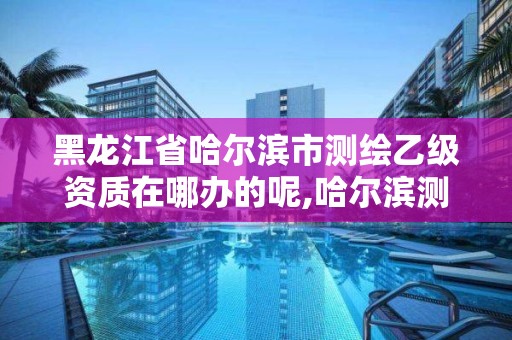 黑龙江省哈尔滨市测绘乙级资质在哪办的呢,哈尔滨测